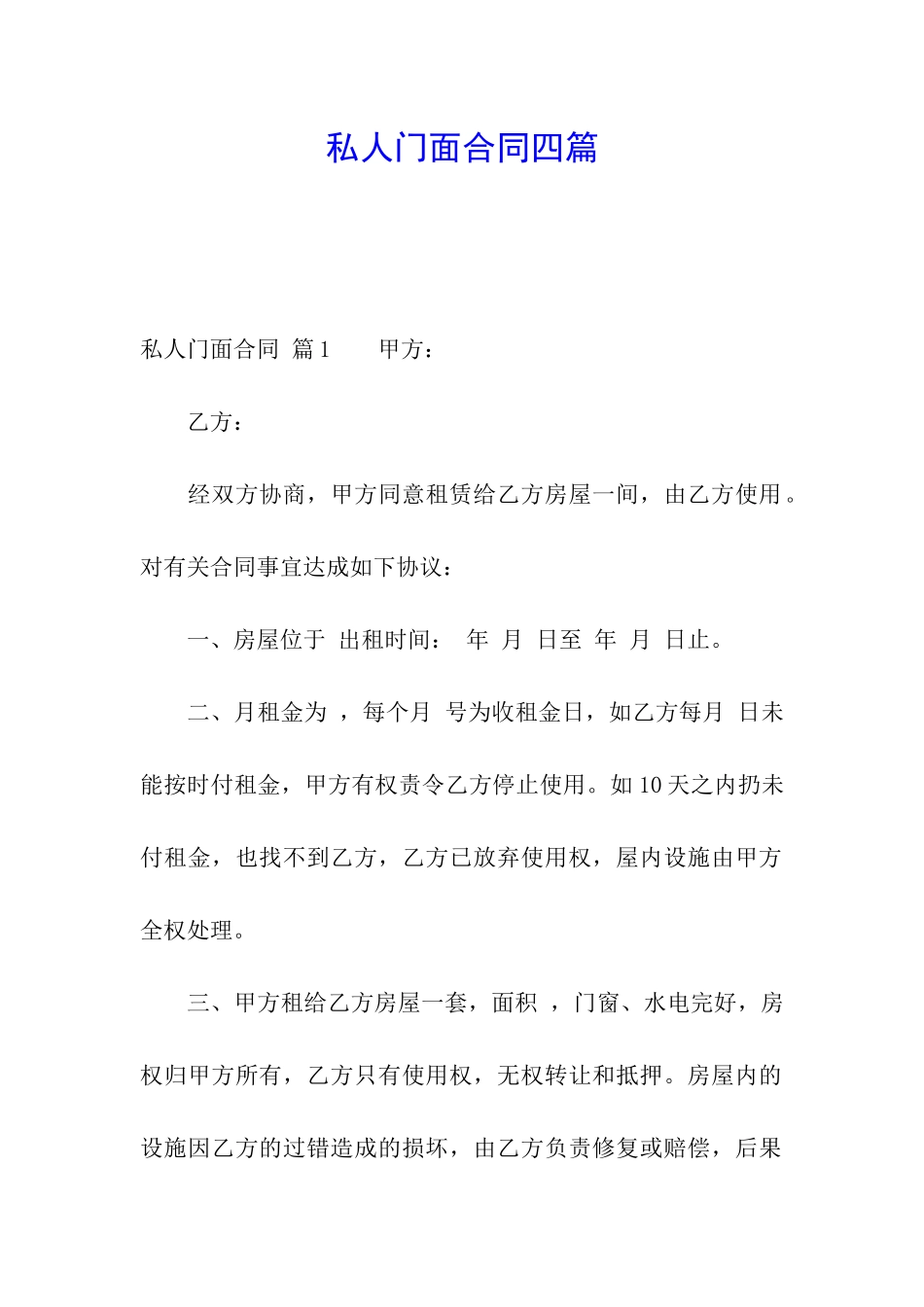 私人门面合同四篇

私人门面合同 篇1　　甲方：

乙方：

经双方协商，甲方同意租赁给乙方房屋一间，由乙方使用。对有关合同事宜达成如下协议：

一、房屋位于 出租时间： 年 月 日至 年 月 日止。

二、月租金为 ，每个月 号为收租金日，如乙方每月 日未能按时付租金，甲方有权责令乙方停止使用。如10天之内扔未付租金，也找不到乙方，乙方已放弃使用权，屋内设施由甲方全权处理。

三、甲方租给乙方房屋一套，面积 ，门窗、水电完好，房权归甲方所有，乙方只有使用权，无权转让和抵押。房屋内的设施因乙方的过错造成的损坏，由乙方负责修复或赔偿，后果